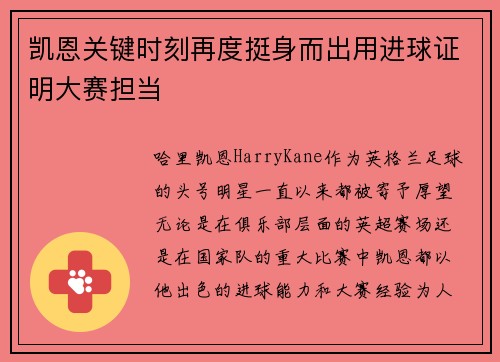 凯恩关键时刻再度挺身而出用进球证明大赛担当

哈里凯恩HarryKane作为英格兰足球的头号明星一直以来都被寄予厚望无论是在俱乐部层面的英超赛场还是在国家队的重大比赛中凯恩都以他出色的进球能力和大赛经验为人